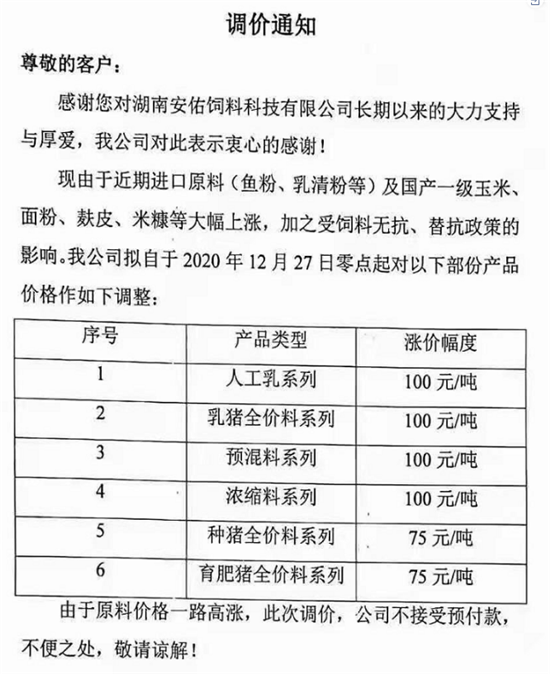 调价通知

尊敬的客户：

感谢您对湖南安佑饲料科技有限公司长期以来的大力支持与厚爱，我公司对此表示衷心的感谢！

现由于近期进口原料（鱼粉、乳清粉等）及国产一级玉米、面粉、麸皮、米糠等大幅上涨，加之受饲料无抗、替抗政策的影响。我公司拟自于 2020 年 12 月 27 日零点起对以下部份产品价格作如下调整：

| 序号 | 产品类型 | 涨价幅度 |
|---|---|---|
| 1 | 人工乳系列 | 100 元/吨 |
| 2 | 乳猪全价料系列 | 100 元/吨 |
| 3 | 预混料系列 | 100 元/吨 |
| 4 | 浓缩料系列 | 100 元/吨 |
| 5 | 种猪全价料系列 | 75 元/吨 |
| 6 | 育肥猪全价料系列 | 75 元/吨 |

由于原料价格一路高涨，此次调价，公司不接受预付款，不便之处，敬请谅解！